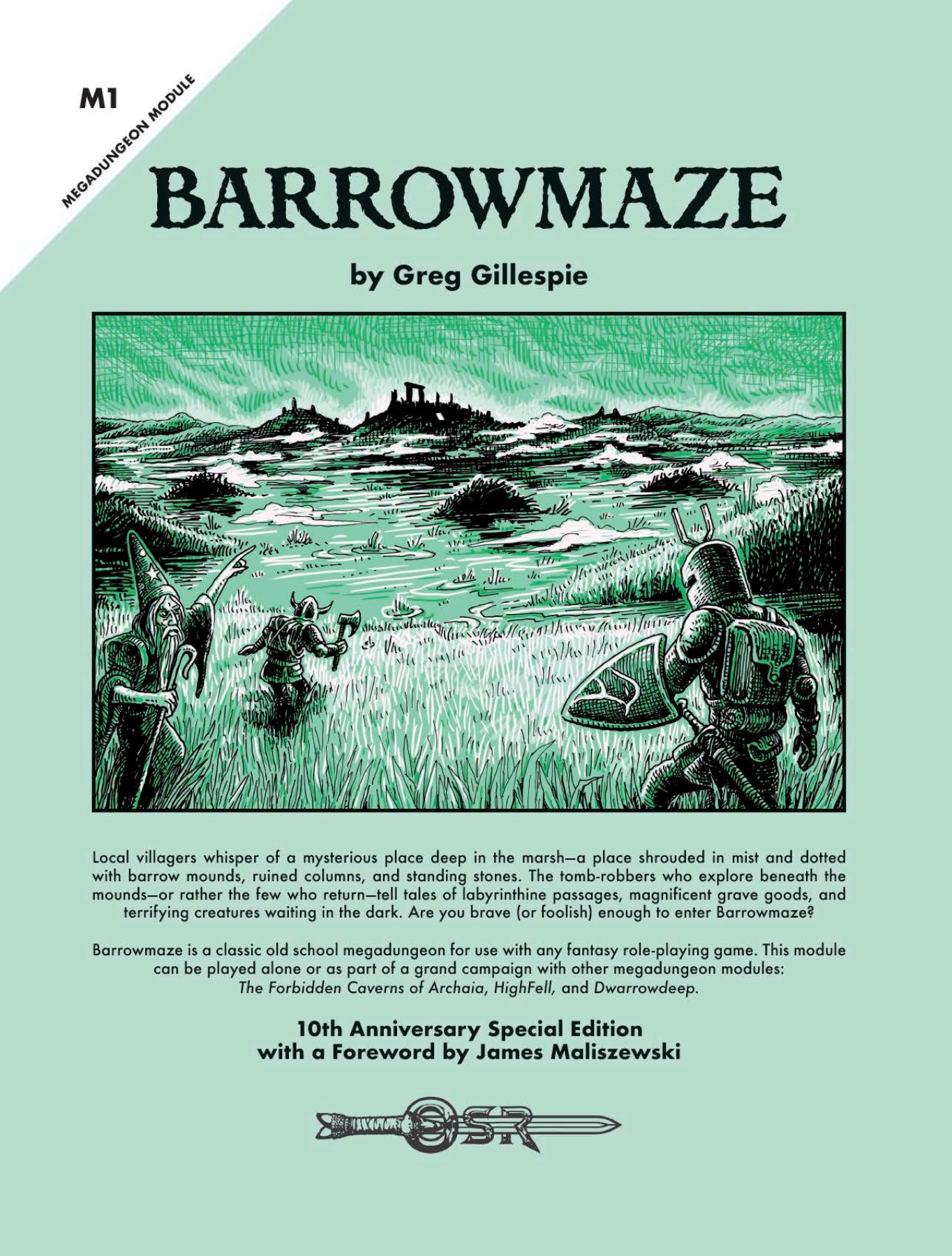 M1

MEGADUNGEON MODULE

BARROWMAZE

by Greg Gillespie

Local villagers whisper of a mysterious place deep in the marsh—a place shrouded in mist and dotted with barrow mounds, ruined columns, and standing stones. The tomb-robbers who explore beneath the mounds—or rather the few who return—tell tales of labyrinthine passages, magnificent grave goods, and terrifying creatures waiting in the dark. Are you brave (or foolish) enough to enter Barrowmaze?

Barrowmaze is a classic old school megadungeon for use with any fantasy role-playing game. This module can be played alone or as part of a grand campaign with other megadungeon modules: The Forbidden Caverns of Archaia, HighFell, and Dwarrowdeep.

10th Anniversary Special Edition
with a Foreword by James Maliszewski

OSR